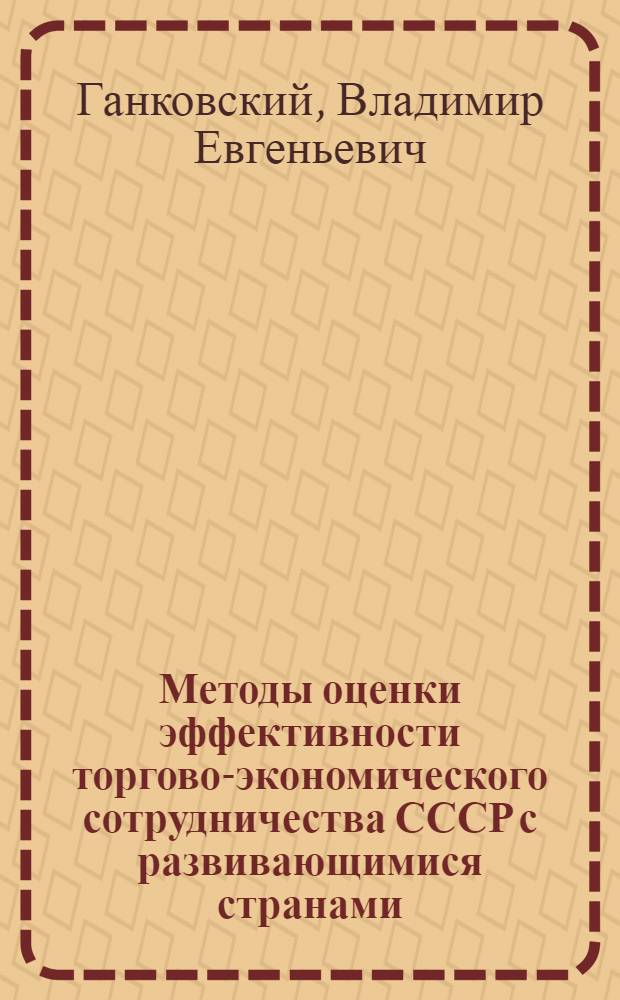 Ганковский, Владимир Евгеньевич

Методы оценки эффективности торгово-экономического сотрудничества СССР с развивающимися странами